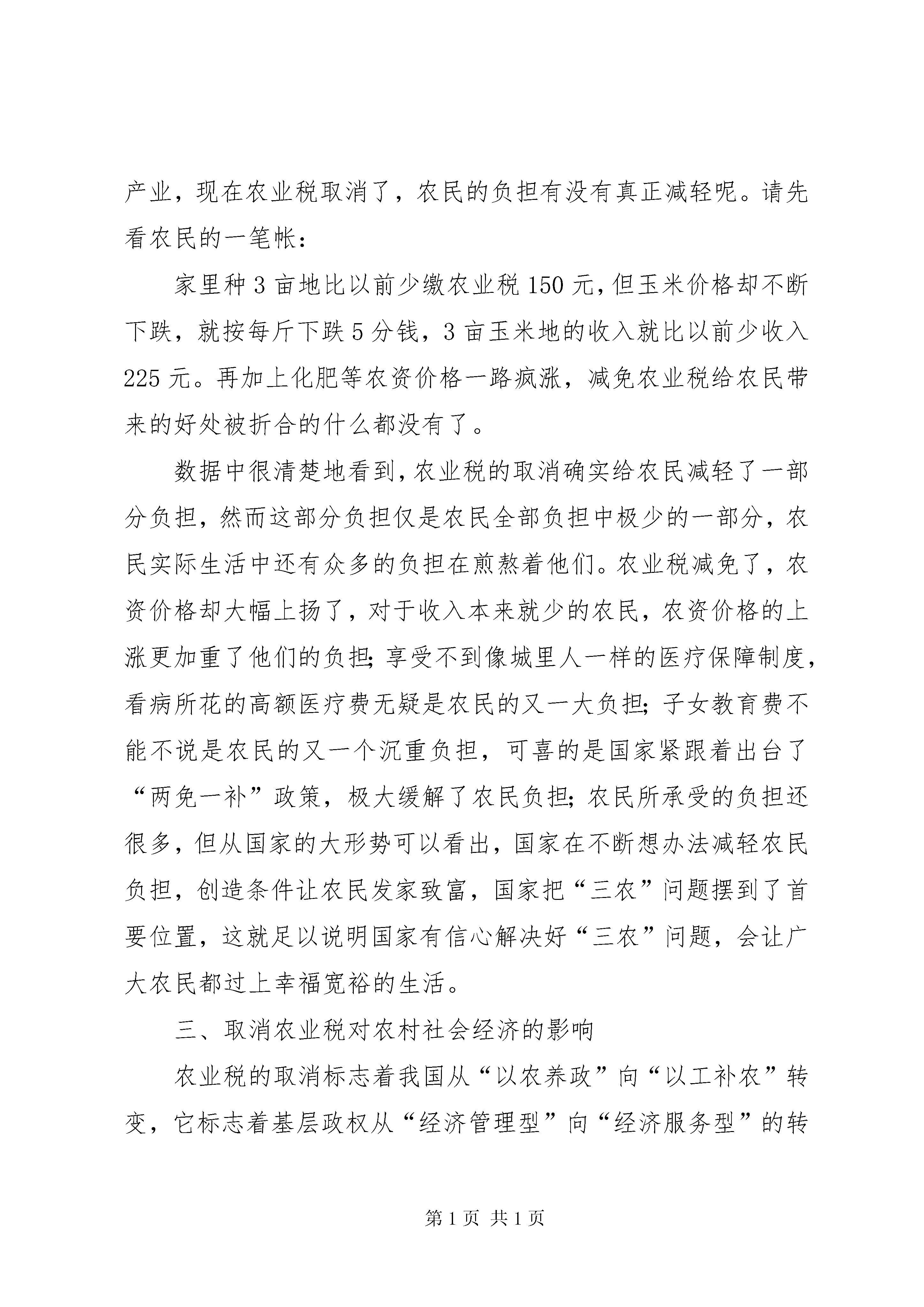 产业，现在农业税取消了，农民的负担有没有真正减轻呢。请先看农民的一笔帐：

家里种 3 亩地比以前少缴农业税 150 元，但玉米价格却不断下跌，就按每斤下跌 5 分钱，3 亩玉米地的收入就比以前少收入 225 元。再加上化肥等农资价格一路疯涨，减免农业税给农民带来的好处被折合的什么都没有了。

数据中很清楚地看到，农业税的取消确实给农民减轻了一部分负担，然而这部分负担仅是农民全部负担中极少的一部分，农民实际生活中还有众多的负担在煎熬着他们。农业税减免了，农资价格却大幅上扬了，对于收入本来就少的农民，农资价格的上涨更加重了他们的负担；享受不到像城里人一样的医疗保障制度，看病所花的高额医疗费无疑是农民的又一大负担；子女教育费不能不说是农民的又一个沉重负担，可喜的是国家紧跟着出台了“两免一补”政策，极大缓解了农民负担；农民所承受的负担还很多，但从国家的大形势可以看出，国家在不断想办法减轻农民负担，创造条件让农民发家致富，国家把“三农”问题摆到了首要位置，这就足以说明国家有信心解决好“三农”问题，会让广大农民都过上幸福宽裕的生活。

三、取消农业税对农村社会经济的影响

农业税的取消标志着我国从“以农养政”向“以工补农”转变，它标志着基层政权从“经济管理型”向“经济服务型”的转

第 1 页 共 1 页